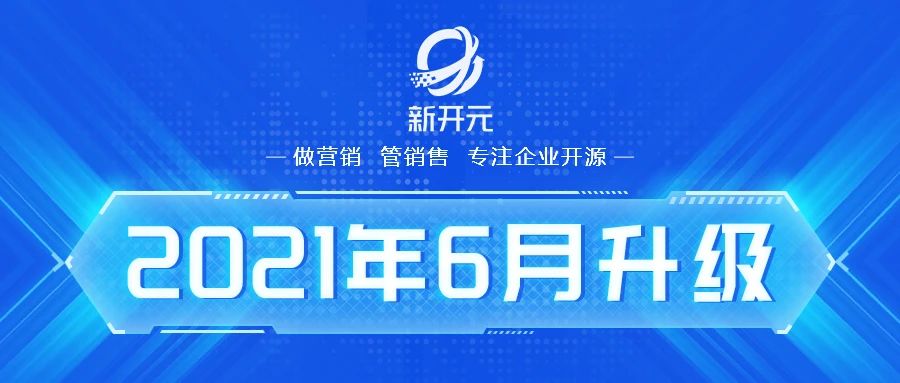 新开元

— 做营销 管销售 专注企业开源 —

2021年6月升级